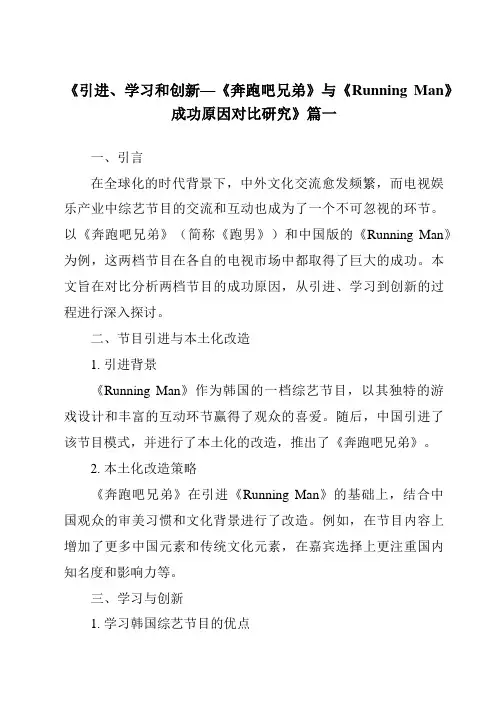 《引进、学习和创新—《奔跑吧兄弟》与《Running Man》成功原因对比研究》篇一

一、引言

在全球化的时代背景下，中外文化交流愈发频繁，而电视娱乐产业中综艺节目的交流和互动也成为了一个不可忽视的环节。以《奔跑吧兄弟》（简称《跑男》）和中国版的《Running Man》为例，这两档节目在各自的电视市场中都取得了巨大的成功。本文旨在对比分析两档节目的成功原因，从引进、学习到创新的过程进行深入探讨。

二、节目引进与本土化改造

1. 引进背景

《Running Man》作为韩国的一档综艺节目，以其独特的游戏设计和丰富的互动环节赢得了观众的喜爱。随后，中国引进了该节目模式，并进行了本土化的改造，推出了《奔跑吧兄弟》。

2. 本土化改造策略

《奔跑吧兄弟》在引进《Running Man》的基础上，结合中国观众的审美习惯和文化背景进行了改造。例如，在节目内容上增加了更多中国元素和传统文化元素，在嘉宾选择上更注重国内知名度和影响力等。

三、学习与创新

1. 学习韩国综艺节目的优点